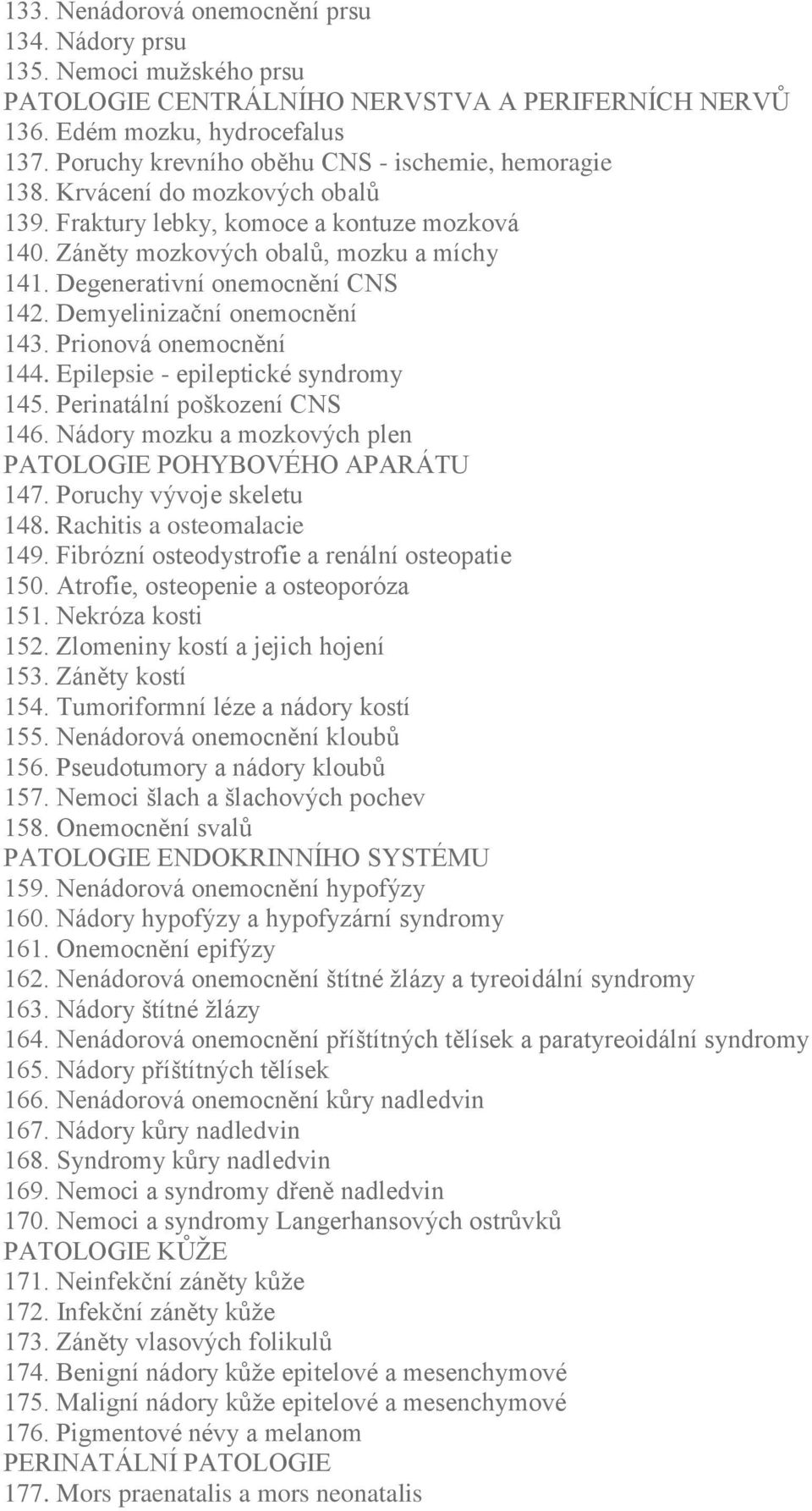 133. Nenádorová onemocnění prsu
134. Nádory prsu
135. Nemoci mužského prsu
PATOLOGIE CENTRÁLNÍHO NERVSTVA A PERIFERNÍCH NERVŮ
136. Edém mozku, hydrocefalus
137. Poruchy krevního oběhu CNS - ischemie, hemoragie
138. Krvácení do mozkových obalů
139. Fraktury lebky, komoce a kontuze mozková
140. Záněty mozkových obalů, mozku a míchy
141. Degenerativní onemocnění CNS
142. Demyelinizační onemocnění
143. Prionová onemocnění
144. Epilepsie - epileptické syndromy
145. Perinatální poškození CNS
146. Nádory mozku a mozkových plen
PATOLOGIE POHYBOVÉHO APARÁTU
147. Poruchy vývoje skeletu
148. Rachitis a osteomalacie
149. Fibrózní osteodystrofie a renální osteopatie
150. Atrofie, osteopenie a osteoporóza
151. Nekróza kosti
152. Zlomeniny kostí a jejich hojení
153. Záněty kostí
154. Tumoriformní léze a nádory kostí
155. Nenádorová onemocnění kloubů
156. Pseudotumory a nádory kloubů
157. Nemoci šlach a šlachových pochev
158. Onemocnění svalů
PATOLOGIE ENDOKRINNÍHO SYSTÉMU
159. Nenádorová onemocnění hypofýzy
160. Nádory hypofýzy a hypofyzární syndromy
161. Onemocnění epifýzy
162. Nenádorová onemocnění štítné žlázy a tyreoidální syndromy
163. Nádory štítné žlázy
164. Nenádorová onemocnění příštítných tělísek a paratyreoidální syndromy
165. Nádory příštítných tělísek
166. Nenádorová onemocnění kůry nadledvin
167. Nádory kůry nadledvin
168. Syndromy kůry nadledvin
169. Nemoci a syndromy dřeně nadledvin
170. Nemoci a syndromy Langerhansových ostrůvků
PATOLOGIE KŮŽE
171. Neinfekční záněty kůže
172. Infekční záněty kůže
173. Záněty vlasových folikulů
174. Benigní nádory kůže epitelové a mesenchymové
175. Maligní nádory kůže epitelové a mesenchymové
176. Pigmentové névy a melanom
PERINATÁLNÍ PATOLOGIE
177. Mors praenatalis a mors neonatalis